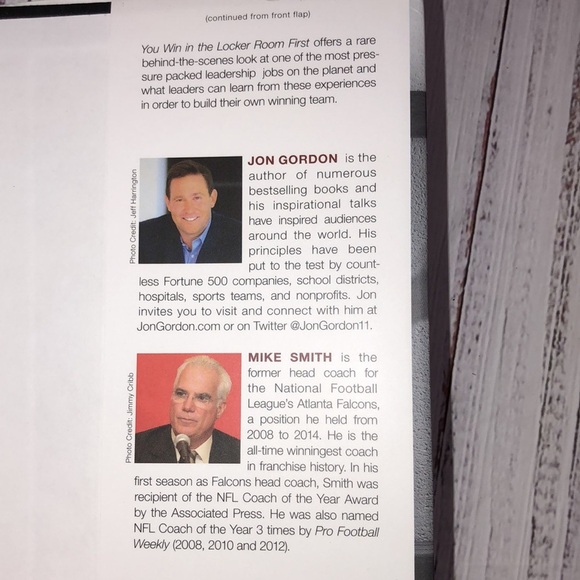 (continued from front flap)

You Win in the Locker Room First offers a rare behind-the-scenes look at one of the most pressure packed leadership jobs on the planet and what leaders can learn from these experiences in order to build their own winning team.

Photo Credit: Jeff Harrington

JON GORDON is the author of numerous bestselling books and his inspirational talks have inspired audiences around the world. His principles have been put to the test by countless Fortune 500 companies, school districts, hospitals, sports teams, and nonprofits. Jon invites you to visit and connect with him at JonGordon.com or on Twitter @JonGordon11.

Photo Credit: Jimmy Cribb

MIKE SMITH is the former head coach for the National Football League's Atlanta Falcons, a position he held from 2008 to 2014. He is the all-time winningest coach in franchise history. In his first season as Falcons head coach, Smith was recipient of the NFL Coach of the Year Award by the Associated Press. He was also named NFL Coach of the Year 3 times by Pro Football Weekly (2008, 2010 and 2012).